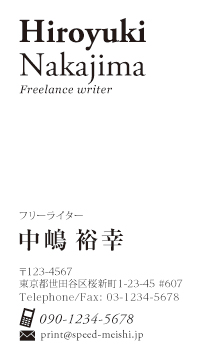 Hiroyuki
Nakajima
Freelance writer

フリーライター
中嶋 裕幸

〒123-4567
東京都世田谷区桜新町1-23-45 #607
Telephone/Fax: 03-1234-5678

090-1234-5678
print@speed-meishi.jp